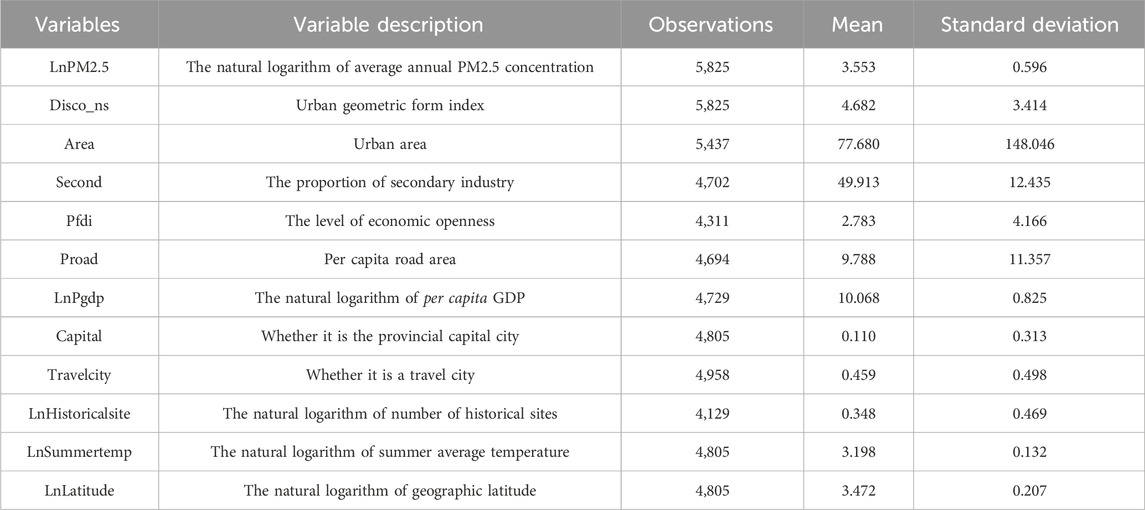 | Variables | Variable description | Observations | Mean | Standard deviation |
|---|---|---|---|---|
| LnPM2.5 | The natural logarithm of average annual PM2.5 concentration | 5,825 | 3.553 | 0.596 |
| Disco_ns | Urban geometric form index | 5,825 | 4.682 | 3.414 |
| Area | Urban area | 5,437 | 77.680 | 148.046 |
| Second | The proportion of secondary industry | 4,702 | 49.913 | 12.435 |
| Pfdi | The level of economic openness | 4,311 | 2.783 | 4.166 |
| Proad | Per capita road area | 4,694 | 9.788 | 11.357 |
| LnPgdp | The natural logarithm of per capita GDP | 4,729 | 10.068 | 0.825 |
| Capital | Whether it is the provincial capital city | 4,805 | 0.110 | 0.313 |
| Travelcity | Whether it is a travel city | 4,958 | 0.459 | 0.498 |
| LnHistoricalsite | The natural logarithm of number of historical sites | 4,129 | 0.348 | 0.469 |
| LnSummertemp | The natural logarithm of summer average temperature | 4,805 | 3.198 | 0.132 |
| LnLatitude | The natural logarithm of geographic latitude | 4,805 | 3.472 | 0.207 |